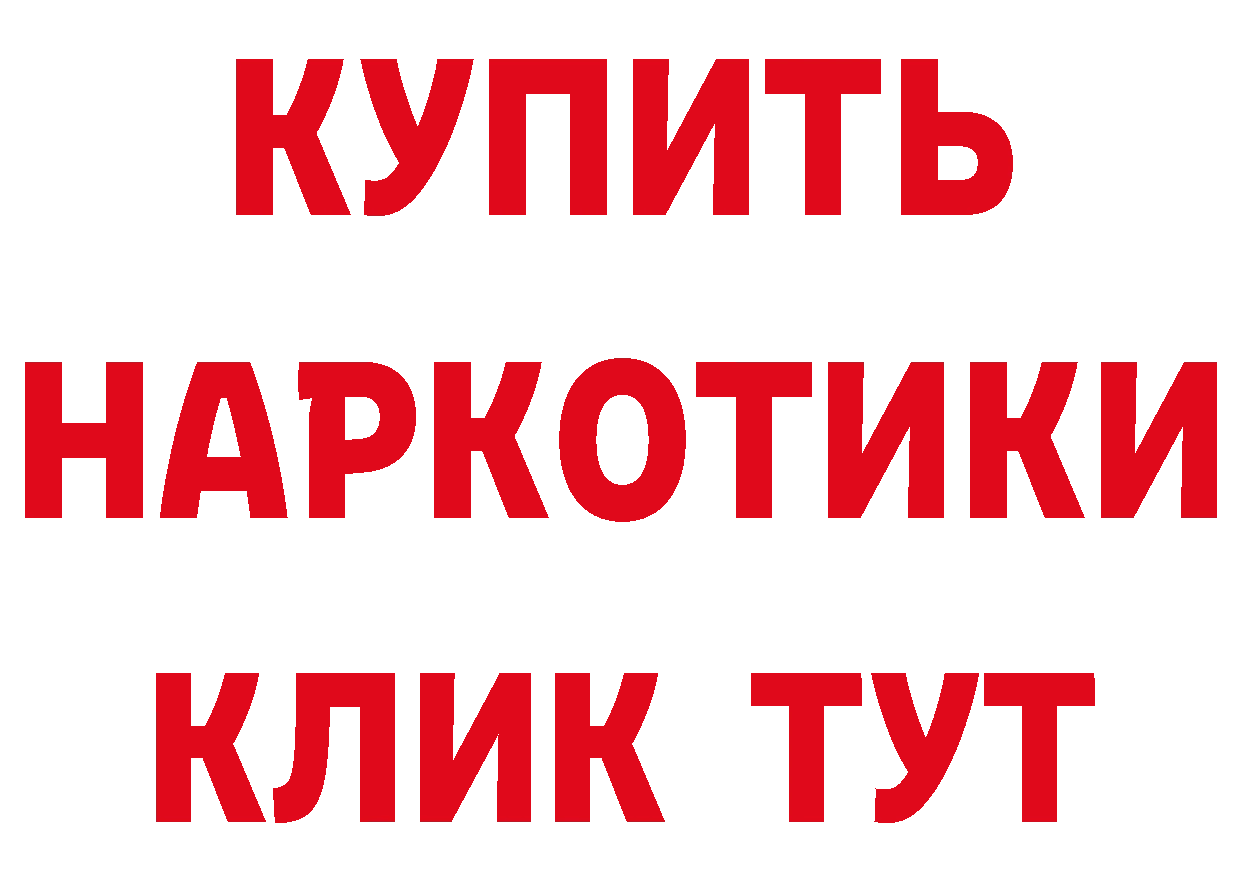 КУПИТЬ

НАРКОТИКИ

КЛИК ТУТ